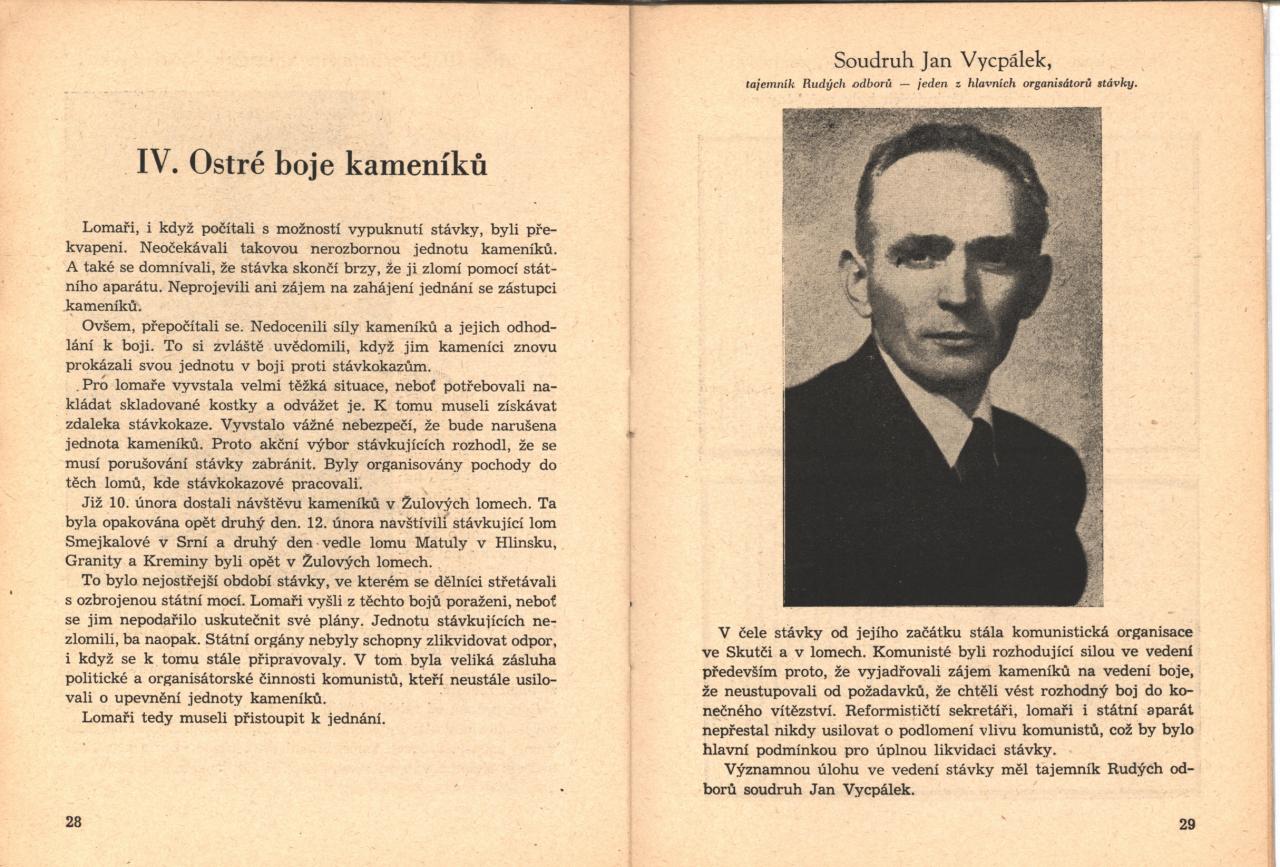 IV. Ostré boje kameníků

Lomaři, i když počítali s možností vypuknutí stávky, byli překvapeni. Neočekávali takovou nerozbornou jednotu kameníků. A také se domnívali, že stávka skončí brzy, že ji zlomí pomocí státního aparátu. Neprojevili ani zájem na zahájení jednání se zástupci kameníků.

Ovšem, přepočítali se. Nedocenili síly kameníků a jejich odhodlání k boji. To si zvláště uvědomili, když jim kameníci znovu prokázali svou jednotu v boji proti stávkokazům.

Pro lomaře vyvstala velmi těžká situace, neboť potřebovali nakládat skladované kostky a odvážet je. K tomu museli získávat zdaleka stávkokaze. Vyvstalo vážné nebezpečí, že bude narušena jednota kameníků. Proto akční výbor stávkujících rozhodl, že se musí porušování stávky zabránit. Byly organisovány pochody do těch lomů, kde stávkokazové pracovali.

Již 10. února dostali návštěvu kameníků v Žulových lomech. Ta byla opakována opět druhý den. 12. února navštívili stávkující lom Smejkalové v Srní a druhý den vedle lomu Matuly v Hlinsku, Granity a Kreminy byli opět v Žulových lomech.

To bylo nejostřejší období stávky, ve kterém se dělníci střetávali s ozbrojenou státní mocí. Lomaři vyšli z těchto bojů poraženi, neboť se jim nepodařilo uskutečnit své plány. Jednotu stávkujících nezlomili, ba naopak. Státní orgány nebyly schopny zlikvidovat odpor, i když se k tomu stále připravovaly. V tom byla veliká zásluha politické a organisátorské činnosti komunistů, kteří neustále usilovali o upevnění jednoty kameníků.

Lomaři tedy museli přistoupit k jednání.

28

Soudruh Jan Vycpálek,
tajemník Rudých odborů — jeden z hlavních organisátorů stávky.

V čele stávky od jejího začátku stála komunistická organisace ve Skutči a v lomech. Komunisté byli rozhodující silou ve vedení především proto, že vyjadřovali zájem kameníků na vedení boje, že neustupovali od požadavků, že chtěli vést rozhodný boj do konečného vítězství. Reformističtí sekretáři, lomaři i státní aparát nepřestal nikdy usilovat o podlomení vlivu komunistů, což by bylo hlavní podmínkou pro úplnou likvidaci stávky.

Významnou úlohu ve vedení stávky měl tajemník Rudých odborů soudruh Jan Vycpálek.

29